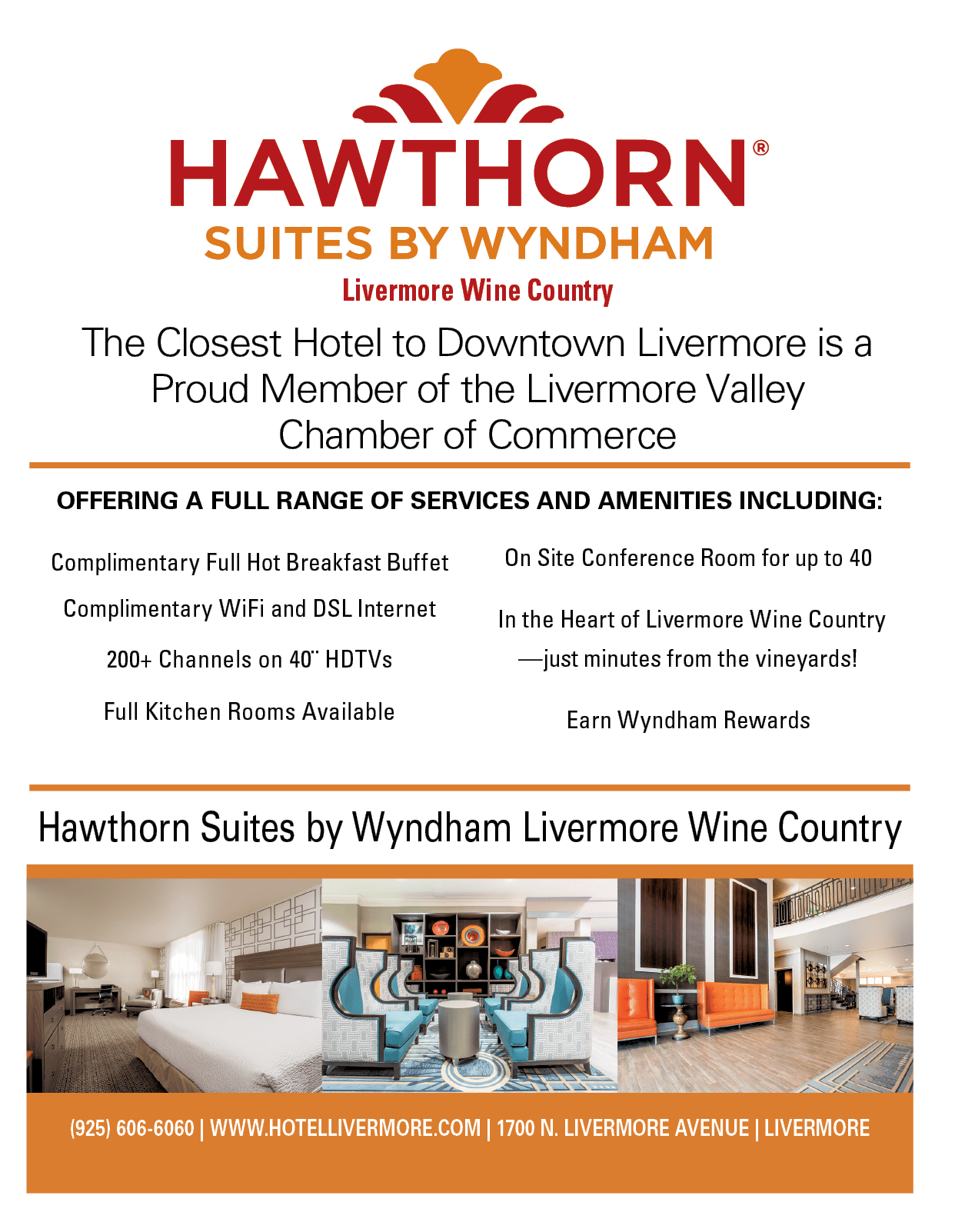 HAWTHORN®
SUITES BY WYNDHAM
Livermore Wine Country

The Closest Hotel to Downtown Livermore is a Proud Member of the Livermore Valley Chamber of Commerce

OFFERING A FULL RANGE OF SERVICES AND AMENITIES INCLUDING:

Complimentary Full Hot Breakfast Buffet

Complimentary WiFi and DSL Internet

200+ Channels on 40¨ HDTVs

Full Kitchen Rooms Available

On Site Conference Room for up to 40

In the Heart of Livermore Wine Country —just minutes from the vineyards!

Earn Wyndham Rewards

Hawthorn Suites by Wyndham Livermore Wine Country

(925) 606-6060 | WWW.HOTELLIVERMORE.COM | 1700 N. LIVERMORE AVENUE | LIVERMORE